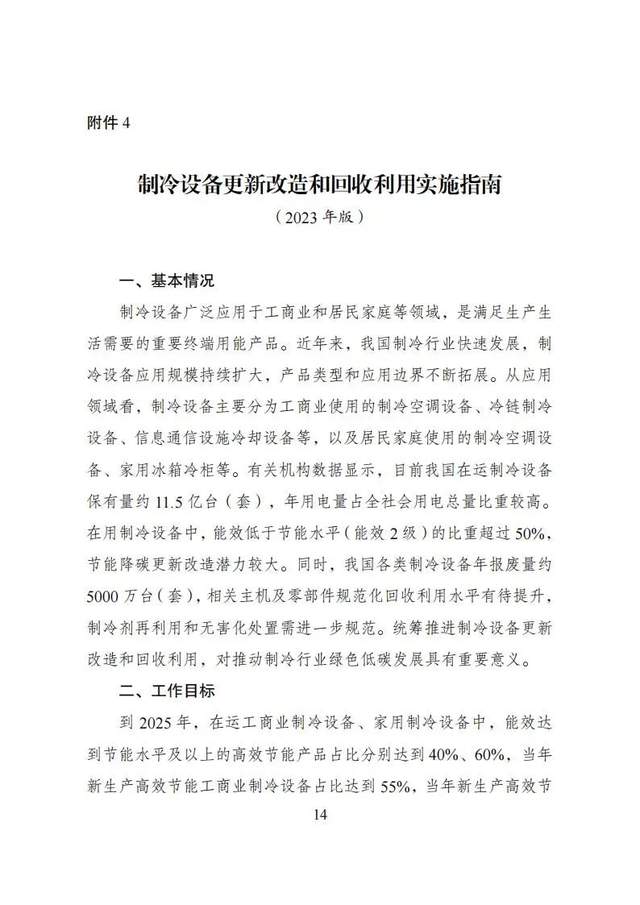 附件 4

制冷设备更新改造和回收利用实施指南

（2023 年版）

一、基本情况

制冷设备广泛应用于工商业和居民家庭等领域，是满足生产生活需要的重要终端用能产品。近年来，我国制冷行业快速发展，制冷设备应用规模持续扩大，产品类型和应用边界不断拓展。从应用领域看，制冷设备主要分为工商业使用的制冷空调设备、冷链制冷设备、信息通信设施冷却设备等，以及居民家庭使用的制冷空调设备、家用冰箱冷柜等。有关机构数据显示，目前我国在运制冷设备保有量约 11.5 亿台（套），年用电量占全社会用电总量比重较高。在用制冷设备中，能效低于节能水平（能效 2 级）的比重超过 50%，节能降碳更新改造潜力较大。同时，我国各类制冷设备年报废量约 5000 万台（套），相关主机及零部件规范化回收利用水平有待提升，制冷剂再利用和无害化处置需进一步规范。统筹推进制冷设备更新改造和回收利用，对推动制冷行业绿色低碳发展具有重要意义。

二、工作目标

到 2025 年，在运工商业制冷设备、家用制冷设备中，能效达到节能水平及以上的高效节能产品占比分别达到 40%、60%，当年新生产高效节能工商业制冷设备占比达到 55%，当年新生产高效节

14